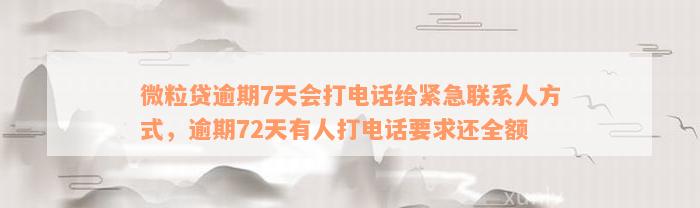 微粒贷逾期7天会打电话给紧急联系人方式，逾期72天有人打电话要求还全额